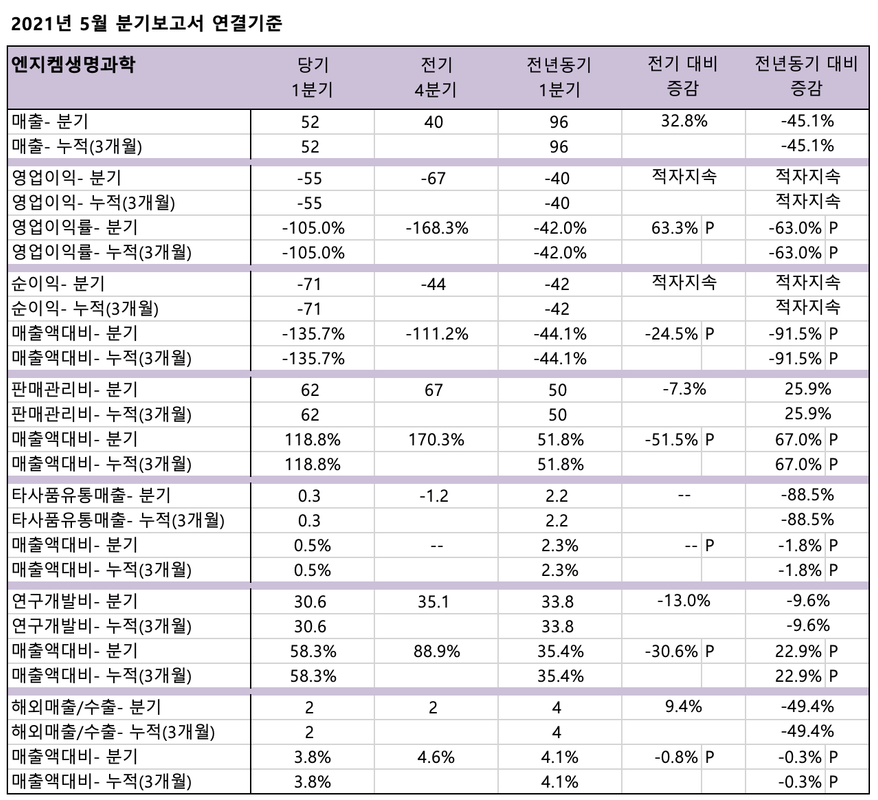 2021년 5월 분기보고서 연결기준

| 엔지켐생명과학 | 당기 1분기 | 전기 4분기 | 전년동기 1분기 | 전기 대비 증감 | 전년동기 대비 증감 |
|---|---|---|---|---|---|
| 매출- 분기 | 52 | 40 | 96 | 32.8% | -45.1% |
| 매출- 누적(3개월) | 52 | | 96 | | -45.1% |
| 영업이익- 분기 | -55 | -67 | -40 | 적자지속 | 적자지속 |
| 영업이익- 누적(3개월) | -55 | | -40 | | 적자지속 |
| 영업이익률- 분기 | -105.0% | -168.3% | -42.0% | 63.3% P | -63.0% P |
| 영업이익률- 누적(3개월) | -105.0% | | -42.0% | | -63.0% P |
| 순이익- 분기 | -71 | -44 | -42 | 적자지속 | 적자지속 |
| 순이익- 누적(3개월) | -71 | | -42 | | 적자지속 |
| 매출액대비- 분기 | -135.7% | -111.2% | -44.1% | -24.5% P | -91.5% P |
| 매출액대비- 누적(3개월) | -135.7% | | -44.1% | | -91.5% P |
| 판매관리비- 분기 | 62 | 67 | 50 | -7.3% | 25.9% |
| 판매관리비- 누적(3개월) | 62 | | 50 | | 25.9% |
| 매출액대비- 분기 | 118.8% | 170.3% | 51.8% | -51.5% P | 67.0% P |
| 매출액대비- 누적(3개월) | 118.8% | | 51.8% | | 67.0% P |
| 타사품유통매출- 분기 | 0.3 | -1.2 | 2.2 | -- | -88.5% |
| 타사품유통매출- 누적(3개월) | 0.3 | | 2.2 | | -88.5% |
| 매출액대비- 분기 | 0.5% | -- | 2.3% | -- P | -1.8% P |
| 매출액대비- 누적(3개월) | 0.5% | | 2.3% | | -1.8% P |
| 연구개발비- 분기 | 30.6 | 35.1 | 33.8 | -13.0% | -9.6% |
| 연구개발비- 누적(3개월) | 30.6 | | 33.8 | | -9.6% |
| 매출액대비- 분기 | 58.3% | 88.9% | 35.4% | -30.6% P | 22.9% P |
| 매출액대비- 누적(3개월) | 58.3% | | 35.4% | | 22.9% P |
| 해외매출/수출- 분기 | 2 | 2 | 4 | 9.4% | -49.4% |
| 해외매출/수출- 누적(3개월) | 2 | | 4 | | -49.4% |
| 매출액대비- 분기 | 3.8% | 4.6% | 4.1% | -0.8% P | -0.3% P |
| 매출액대비- 누적(3개월) | 3.8% | | 4.1% | | -0.3% P |